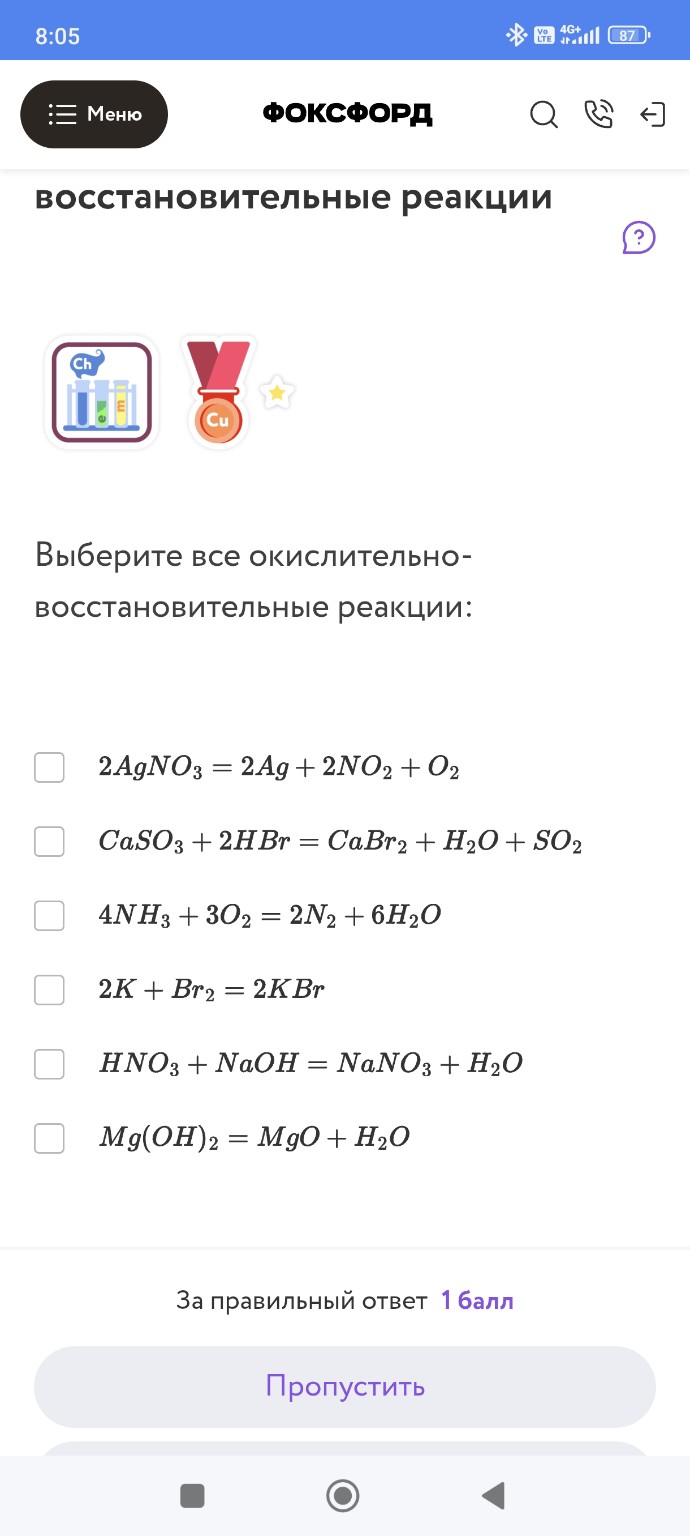 8:05

87

Меню

ФОКСФОРД

восстановительные реакции

?

Ch

Cu

Выберите все окислительно-восстановительные реакции:

$2AgNO_3 = 2Ag + 2NO_2 + O_2$

$CaSO_3 + 2HBr = CaBr_2 + H_2O + SO_2$

$4NH_3 + 3O_2 = 2N_2 + 6H_2O$

$2K + Br_2 = 2KBr$

$HNO_3 + NaOH = NaNO_3 + H_2O$

$Mg(OH)_2 = MgO + H_2O$

За правильный ответ 1 балл

Пропустить